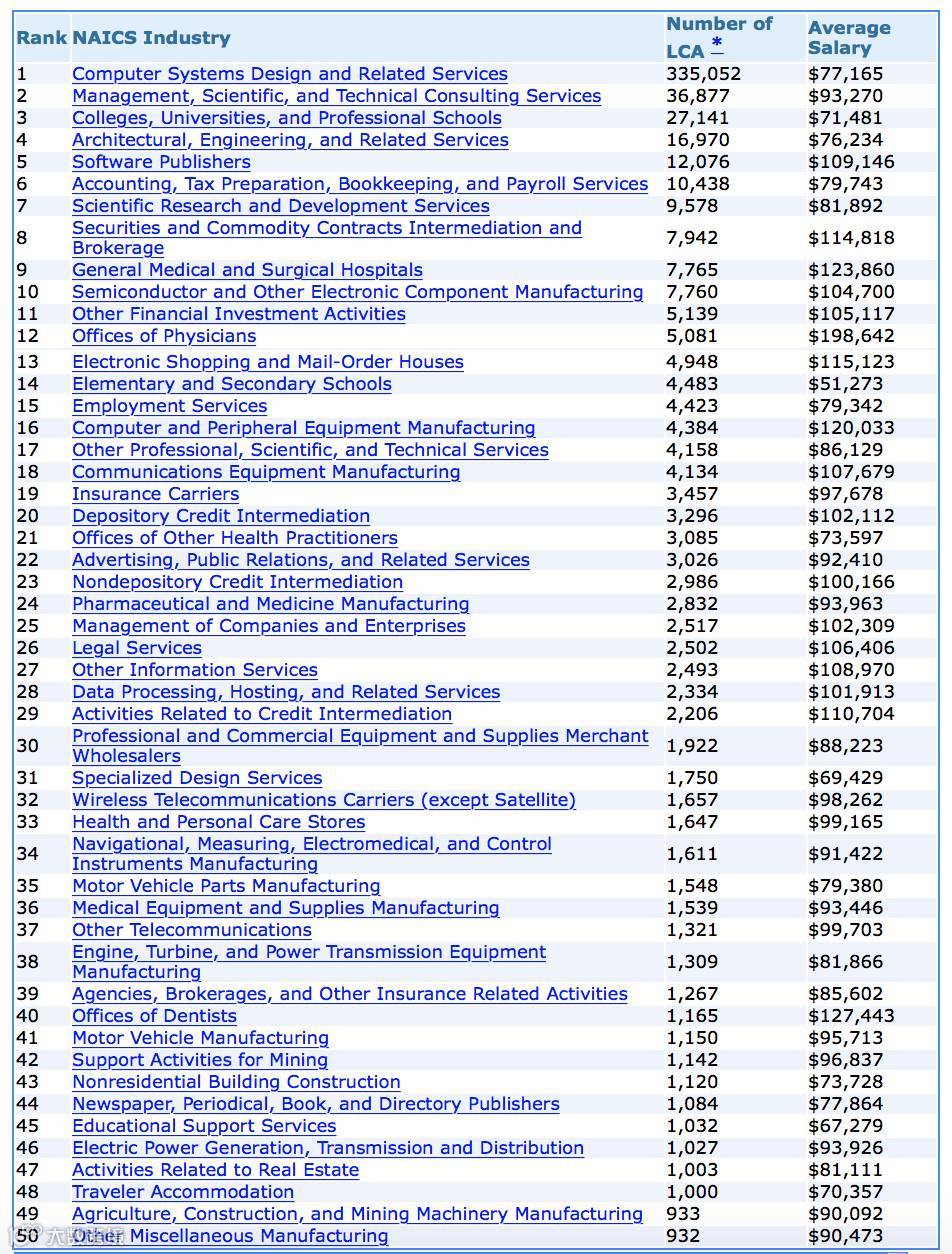 | Rank | NAICS Industry | Number of LCA * | Average Salary |
|---|---|---|---|
| 1 | Computer Systems Design and Related Services | 335,052 | $77,165 |
| 2 | Management, Scientific, and Technical Consulting Services | 36,877 | $93,270 |
| 3 | Colleges, Universities, and Professional Schools | 27,141 | $71,481 |
| 4 | Architectural, Engineering, and Related Services | 16,970 | $76,234 |
| 5 | Software Publishers | 12,076 | $109,146 |
| 6 | Accounting, Tax Preparation, Bookkeeping, and Payroll Services | 10,438 | $79,743 |
| 7 | Scientific Research and Development Services | 9,578 | $81,892 |
| 8 | Securities and Commodity Contracts Intermediation and Brokerage | 7,942 | $114,818 |
| 9 | General Medical and Surgical Hospitals | 7,765 | $123,860 |
| 10 | Semiconductor and Other Electronic Component Manufacturing | 7,760 | $104,700 |
| 11 | Other Financial Investment Activities | 5,139 | $105,117 |
| 12 | Offices of Physicians | 5,081 | $198,642 |
| 13 | Electronic Shopping and Mail-Order Houses | 4,948 | $115,123 |
| 14 | Elementary and Secondary Schools | 4,483 | $51,273 |
| 15 | Employment Services | 4,423 | $79,342 |
| 16 | Computer and Peripheral Equipment Manufacturing | 4,384 | $120,033 |
| 17 | Other Professional, Scientific, and Technical Services | 4,158 | $86,129 |
| 18 | Communications Equipment Manufacturing | 4,134 | $107,679 |
| 19 | Insurance Carriers | 3,457 | $97,678 |
| 20 | Depository Credit Intermediation | 3,296 | $102,112 |
| 21 | Offices of Other Health Practitioners | 3,085 | $73,597 |
| 22 | Advertising, Public Relations, and Related Services | 3,026 | $92,410 |
| 23 | Nondepository Credit Intermediation | 2,986 | $100,166 |
| 24 | Pharmaceutical and Medicine Manufacturing | 2,832 | $93,963 |
| 25 | Management of Companies and Enterprises | 2,517 | $102,309 |
| 26 | Legal Services | 2,502 | $106,406 |
| 27 | Other Information Services | 2,493 | $108,970 |
| 28 | Data Processing, Hosting, and Related Services | 2,334 | $101,913 |
| 29 | Activities Related to Credit Intermediation | 2,206 | $110,704 |
| 30 | Professional and Commercial Equipment and Supplies Merchant Wholesalers | 1,922 | $88,223 |
| 31 | Specialized Design Services | 1,750 | $69,429 |
| 32 | Wireless Telecommunications Carriers (except Satellite) | 1,657 | $98,262 |
| 33 | Health and Personal Care Stores | 1,647 | $99,165 |
| 34 | Navigational, Measuring, Electromedical, and Control Instruments Manufacturing | 1,611 | $91,422 |
| 35 | Motor Vehicle Parts Manufacturing | 1,548 | $79,380 |
| 36 | Medical Equipment and Supplies Manufacturing | 1,539 | $93,446 |
| 37 | Other Telecommunications | 1,321 | $99,703 |
| 38 | Engine, Turbine, and Power Transmission Equipment Manufacturing | 1,309 | $81,866 |
| 39 | Agencies, Brokerages, and Other Insurance Related Activities | 1,267 | $85,602 |
| 40 | Offices of Dentists | 1,165 | $127,443 |
| 41 | Motor Vehicle Manufacturing | 1,150 | $95,713 |
| 42 | Support Activities for Mining | 1,142 | $96,837 |
| 43 | Nonresidential Building Construction | 1,120 | $73,728 |
| 44 | Newspaper, Periodical, Book, and Directory Publishers | 1,084 | $77,864 |
| 45 | Educational Support Services | 1,032 | $67,279 |
| 46 | Electric Power Generation, Transmission and Distribution | 1,027 | $93,926 |
| 47 | Activities Related to Real Estate | 1,003 | $81,111 |
| 48 | Traveler Accommodation | 1,000 | $70,357 |
| 49 | Agriculture, Construction, and Mining Machinery Manufacturing | 933 | $90,092 |
| 50 | Other Miscellaneous Manufacturing | 932 | $90,473 |